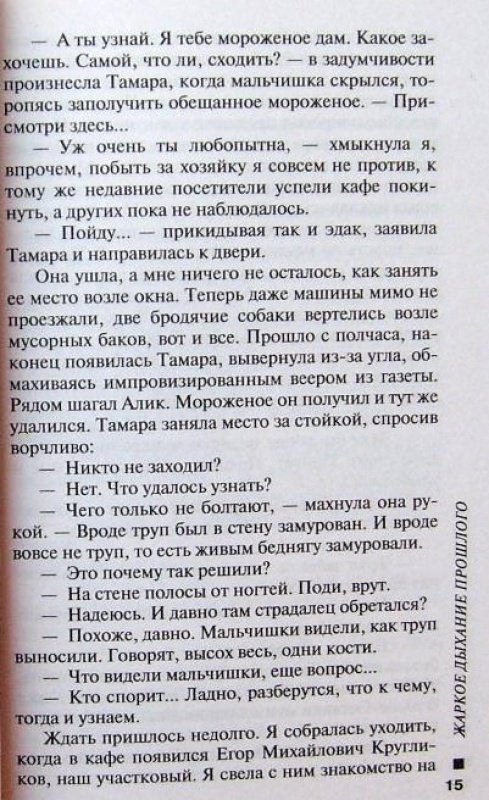 — А ты узнай. Я тебе мороженое дам. Какое захочешь. Самой, что ли, сходить? — в задумчивости произнесла Тамара, когда мальчишка скрылся, торопясь заполучить обещанное мороженое. — Присмотри здесь...

— Уж очень ты любопытна, — хмыкнула я, впрочем, побыть за хозяйку я совсем не против, к тому же недавние посетители успели кафе покинуть, а других пока не наблюдалось.

— Пойду... — прикидывая так и эдак, заявила Тамара и направилась к двери.

Она ушла, а мне ничего не осталось, как занять ее место возле окна. Теперь даже машины мимо не проезжали, две бродячие собаки вертелись возле мусорных баков, вот и все. Прошло с полчаса, наконец появилась Тамара, вывернула из-за угла, обмахиваясь импровизированным веером из газеты. Рядом шагал Алик. Мороженое он получил и тут же удалился. Тамара заняла место за стойкой, спросив ворчливо:

— Никто не заходил?

— Нет. Что удалось узнать?

— Чего только не болтают, — махнула она рукой. — Вроде труп был в стену замурован. И вроде вовсе не труп, то есть живым беднягу замуровали.

— Это почему так решили?

— На стене полосы от ногтей. Поди, врут.

— Надеюсь. И давно там страдалец обретался?

— Похоже, давно. Мальчишки видели, как труп выносили. Говорят, высох весь, одни кости.

— Что видели мальчишки, еще вопрос...

— Кто спорит... Ладно, разберутся, что к чему, тогда и узнаем.

Ждать пришлось недолго. Я собралась уходить, когда в кафе появился Егор Михайлович Кругликов, наш участковый. Я свела с ним знакомство на

ЖАРКОЕ ДЫХАНИЕ ПРОШЛОГО

15